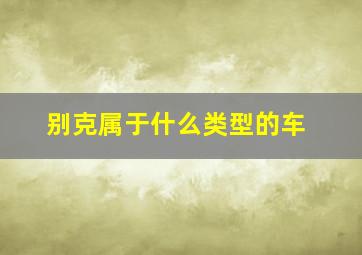 别克属于什么类型的车